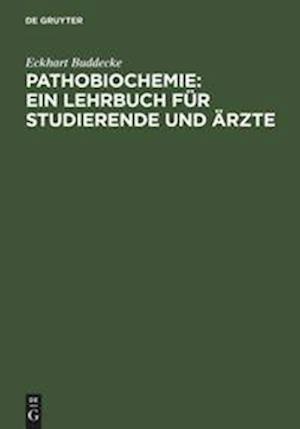 DE GRUYTER

Eckhart Buddecke

PATHOBIOCHEMIE: EIN LEHRBUCH FÜR STUDIERENDE UND ÄRZTE

DE
G